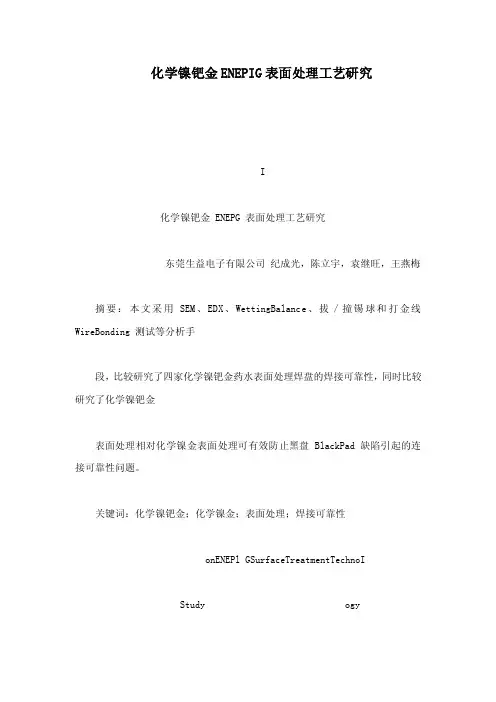 化学镍钯金ENEPIG表面处理工艺研究

I

化学镍钯金 ENEPG 表面处理工艺研究

东莞生益电子有限公司 纪成光，陈立宇，袁继旺，王燕梅

摘要：本文采用 SEM、EDX、WettingBalance、拔／撞锡球和打金线 WireBonding 测试等分析手

段，比较研究了四家化学镍钯金药水表面处理焊盘的焊接可靠性，同时比较研究了化学镍钯金

表面处理相对化学镍金表面处理可有效防止黑盘 BlackPad 缺陷引起的连接可靠性问题。

关键词：化学镍钯金；化学镍金；表面处理；焊接可靠性

onENEP1 GSurfaceTreatmentTechnoI

Study ogy